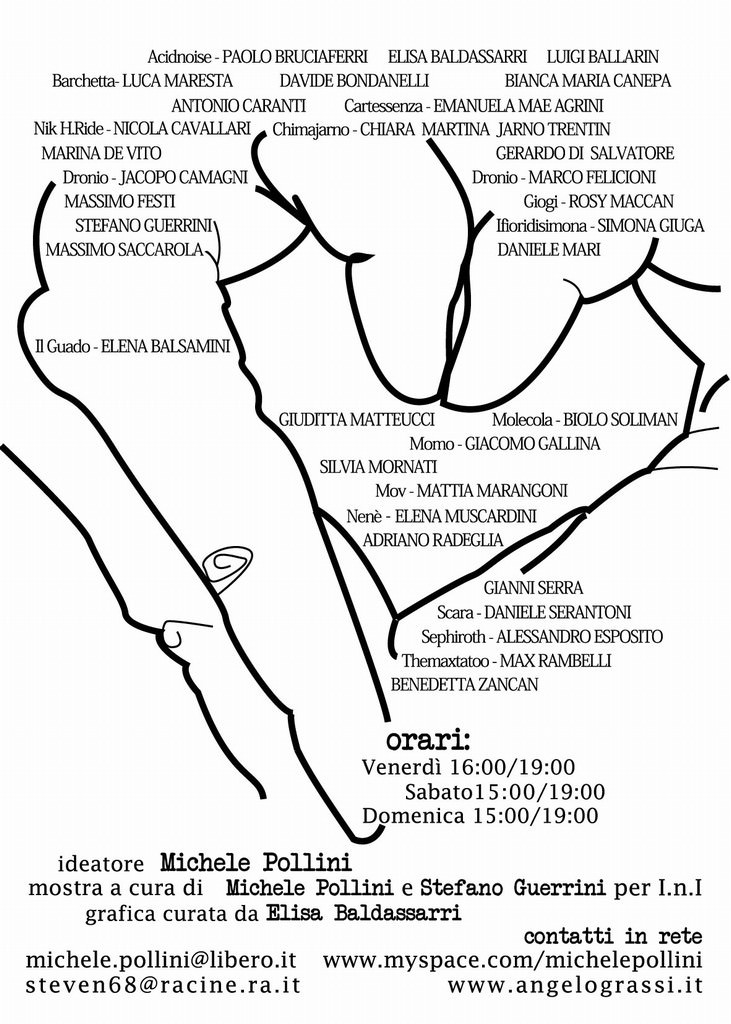 Acidnoise - PAOLO BRUCIAFERRI ELISA BALDASSARRI LUIGI BALLARIN
Barchetta- LUCA MARESTA DAVIDE BONDANELLI BIANCA MARIA CANEPA
ANTONIO CARANTI Cartessenza - EMANUELA MAE AGRINI
Nik H.Ride - NICOLA CAVALLARI Chimajarno - CHIARA MARTINA JARNO TRENTIN
MARINA DE VITO GERARDO DI SALVATORE
Dronio - JACOPO CAMAGNI Dronio - MARCO FELICIONI
MASSIMO FESTI Giogi - ROSY MACCAN
STEFANO GUERRINI Ifioridisimona - SIMONA GIUGA
MASSIMO SACCAROLA DANIELE MARI

Il Guado - ELENA BALSAMINI

GIUDITTA MATTEUCCI Molecola - BIOLO SOLIMAN
Momo - GIACOMO GALLINA
SILVIA MORNATI
Mov - MATTIA MARANGONI
Nenè - ELENA MUSCARDINI
ADRIANO RADEGLIA
GIANNI SERRA
Scara - DANIELE SERANTONI
Sephiroth - ALESSANDRO ESPOSITO
Themaxtatoo - MAX RAMBELLI
BENEDETTA ZANCAN

orari:
Venerdì 16:00/19:00
Sabato15:00/19:00
Domenica 15:00/19:00

ideatore Michele Pollini
mostra a cura di Michele Pollini e Stefano Guerrini per I.n.I
grafica curata da Elisa Baldassarri

contatti in rete
michele.pollini@libero.it www.myspace.com/michelepollini
steven68@racine.ra.it www.angelograssi.it